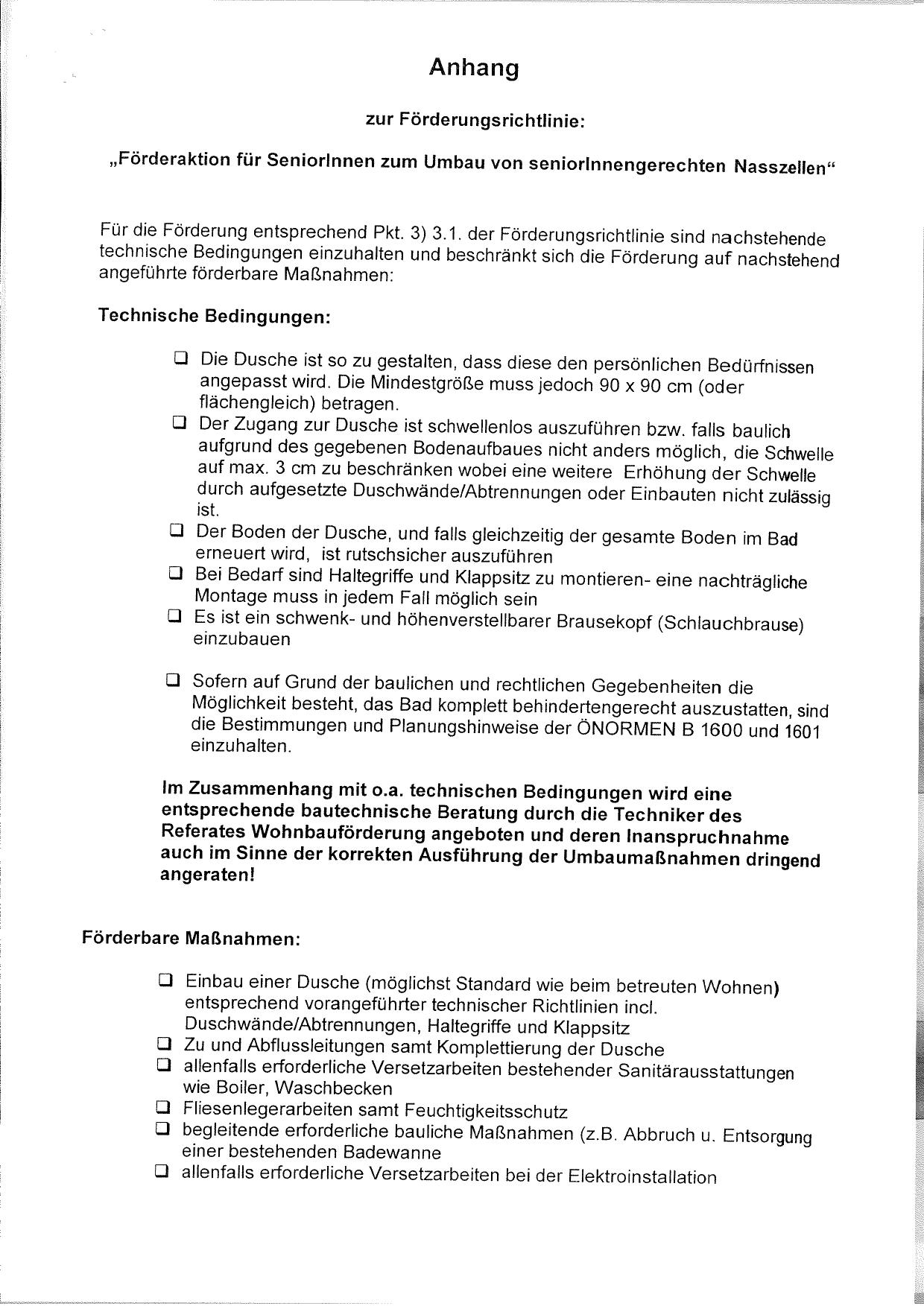 Anhang

zur Förderungsrichtlinie:

„Förderaktion für SeniorInnen zum Umbau von seniorInnengerechten Nasszellen“

Für die Förderung entsprechend Pkt. 3) 3.1. der Förderungsrichtlinie sind nachstehende technische Bedingungen einzuhalten und beschränkt sich die Förderung auf nachstehend angeführte förderbare Maßnahmen:

Technische Bedingungen:

❑ Die Dusche ist so zu gestalten, dass diese den persönlichen Bedürfnissen angepasst wird. Die Mindestgröße muss jedoch 90 x 90 cm (oder flächengleich) betragen.
❑ Der Zugang zur Dusche ist schwellenlos auszuführen bzw. falls baulich aufgrund des gegebenen Bodenaufbaues nicht anders möglich, die Schwelle auf max. 3 cm zu beschränken wobei eine weitere Erhöhung der Schwelle durch aufgesetzte Duschwände/Abtrennungen oder Einbauten nicht zulässig ist.
❑ Der Boden der Dusche, und falls gleichzeitig der gesamte Boden im Bad erneuert wird, ist rutschsicher auszuführen
❑ Bei Bedarf sind Haltegriffe und Klappsitz zu montieren- eine nachträgliche Montage muss in jedem Fall möglich sein
❑ Es ist ein schwenk- und höhenverstellbarer Brausekopf (Schlauchbrause) einzubauen

❑ Sofern auf Grund der baulichen und rechtlichen Gegebenheiten die Möglichkeit besteht, das Bad komplett behindertengerecht auszustatten, sind die Bestimmungen und Planungshinweise der ÖNORMEN B 1600 und 1601 einzuhalten.

Im Zusammenhang mit o.a. technischen Bedingungen wird eine entsprechende bautechnische Beratung durch die Techniker des Referates Wohnbauförderung angeboten und deren Inanspruchnahme auch im Sinne der korrekten Ausführung der Umbaumaßnahmen dringend angeraten!

Förderbare Maßnahmen:

❑ Einbau einer Dusche (möglichst Standard wie beim betreuten Wohnen) entsprechend vorangeführter technischer Richtlinien incl. Duschwände/Abtrennungen, Haltegriffe und Klappsitz
❑ Zu und Abflussleitungen samt Komplettierung der Dusche
❑ allenfalls erforderliche Versetzarbeiten bestehender Sanitärausstattungen wie Boiler, Waschbecken
❑ Fliesenlegerarbeiten samt Feuchtigkeitsschutz
❑ begleitende erforderliche bauliche Maßnahmen (z.B. Abbruch u. Entsorgung einer bestehenden Badewanne
❑ allenfalls erforderliche Versetzarbeiten bei der Elektroinstallation